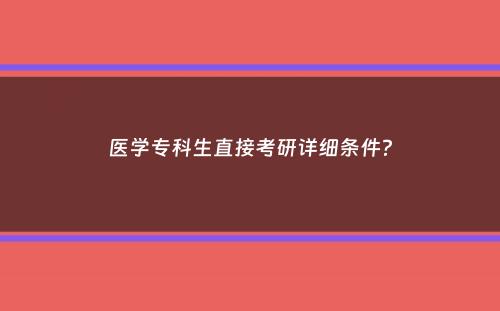 医学专科生直接考研详细条件?